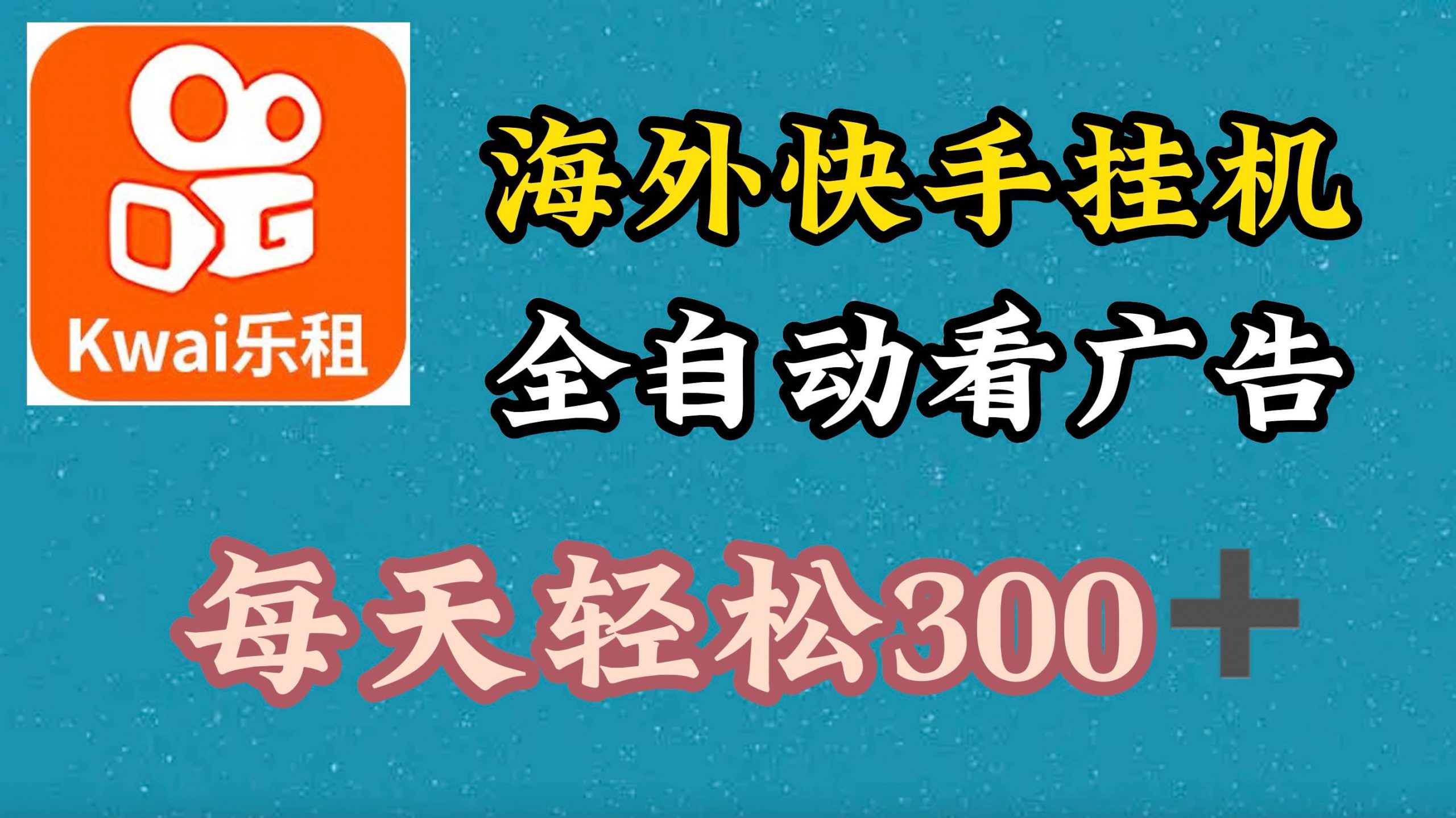 Kwai乐租

海外快手挂机

全自动看广告

每天轻松300+